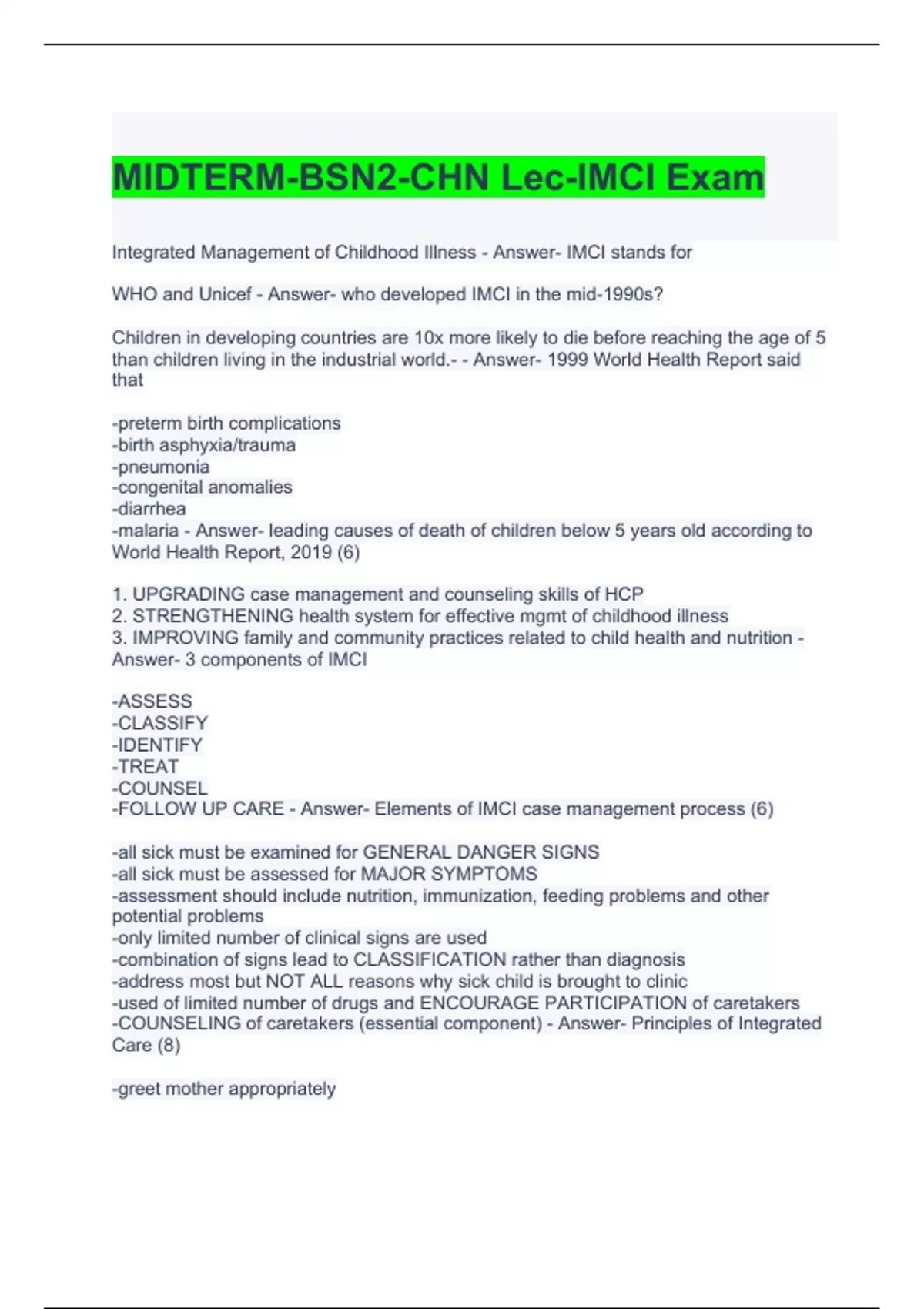 MIDTERM-BSN2-CHN Lec-IMCI Exam

Integrated Management of Childhood Illness - Answer- IMCI stands for

WHO and Unicef - Answer- who developed IMCI in the mid-1990s?

Children in developing countries are 10x more likely to die before reaching the age of 5 than children living in the industrial world.- - Answer- 1999 World Health Report said that

-preterm birth complications
-birth asphyxia/trauma
-pneumonia
-congenital anomalies
-diarrhea
-malaria - Answer- leading causes of death of children below 5 years old according to World Health Report, 2019 (6)

1. UPGRADING case management and counseling skills of HCP
2. STRENGTHENING health system for effective mgmt of childhood illness
3. IMPROVING family and community practices related to child health and nutrition - Answer- 3 components of IMCI

-ASSESS
-CLASSIFY
-IDENTIFY
-TREAT
-COUNSEL
-FOLLOW UP CARE - Answer- Elements of IMCI case management process (6)

-all sick must be examined for GENERAL DANGER SIGNS
-all sick must be assessed for MAJOR SYMPTOMS
-assessment should include nutrition, immunization, feeding problems and other potential problems
-only limited number of clinical signs are used
-combination of signs lead to CLASSIFICATION rather than diagnosis
-address most but NOT ALL reasons why sick child is brought to clinic
-used of limited number of drugs and ENCOURAGE PARTICIPATION of caretakers
-COUNSELING of caretakers (essential component) - Answer- Principles of Integrated Care (8)

-greet mother appropriately